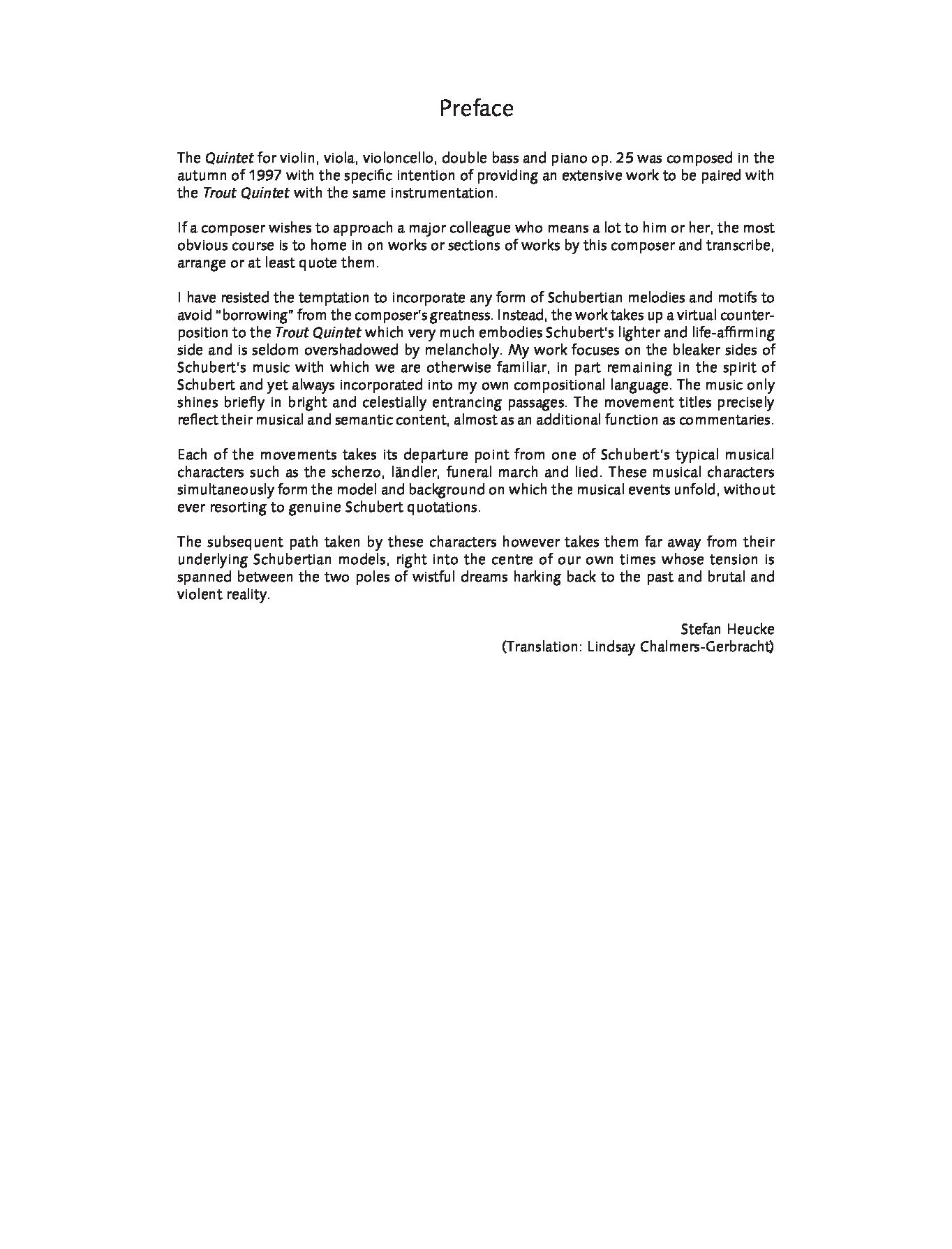 Preface

The Quintet for violin, viola, violoncello, double bass and piano op. 25 was composed in the autumn of 1997 with the specific intention of providing an extensive work to be paired with the Trout Quintet with the same instrumentation.

If a composer wishes to approach a major colleague who means a lot to him or her, the most obvious course is to home in on works or sections of works by this composer and transcribe, arrange or at least quote them.

I have resisted the temptation to incorporate any form of Schubertian melodies and motifs to avoid "borrowing" from the composer's greatness. Instead, the work takes up a virtual counterposition to the Trout Quintet which very much embodies Schubert's lighter and life-affirming side and is seldom overshadowed by melancholy. My work focuses on the bleaker sides of Schubert's music with which we are otherwise familiar, in part remaining in the spirit of Schubert and yet always incorporated into my own compositional language. The music only shines briefly in bright and celestially entrancing passages. The movement titles precisely reflect their musical and semantic content, almost as an additional function as commentaries.

Each of the movements takes its departure point from one of Schubert's typical musical characters such as the scherzo, ländler, funeral march and lied. These musical characters simultaneously form the model and background on which the musical events unfold, without ever resorting to genuine Schubert quotations.

The subsequent path taken by these characters however takes them far away from their underlying Schubertian models, right into the centre of our own times whose tension is spanned between the two poles of wistful dreams harking back to the past and brutal and violent reality.

Stefan Heucke
(Translation: Lindsay Chalmers-Gerbracht)